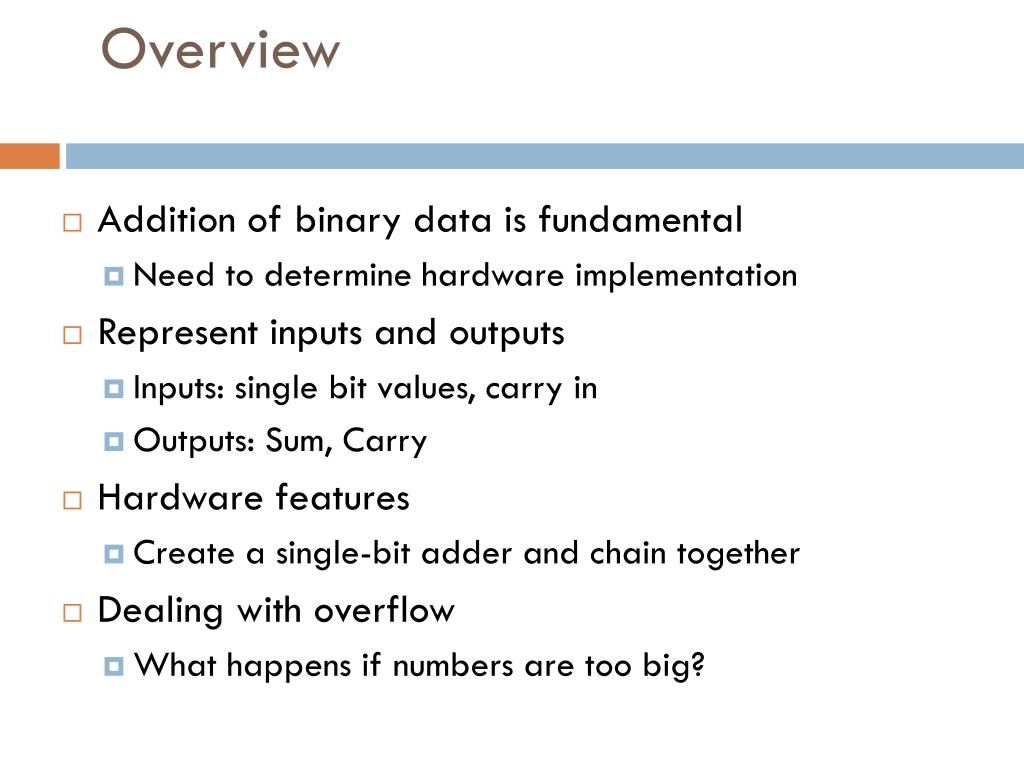 Overview

Addition of binary data is fundamental

Need to determine hardware implementation

Represent inputs and outputs

Inputs: single bit values, carry in

Outputs: Sum, Carry

Hardware features

Create a single-bit adder and chain together

Dealing with overflow

What happens if numbers are too big?